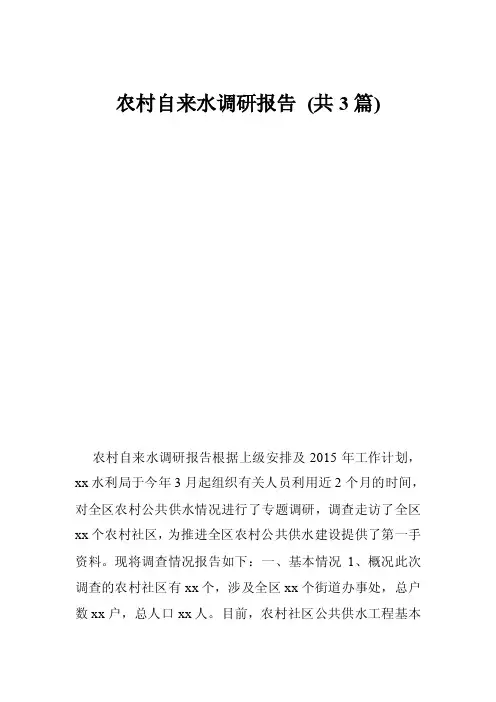 农村自来水调研报告 (共 3 篇)

农村自来水调研报告根据上级安排及 2015 年工作计划，xx 水利局于今年 3 月起组织有关人员利用近 2 个月的时间，对全区农村公共供水情况进行了专题调研，调查走访了全区 xx 个农村社区，为推进全区农村公共供水建设提供了第一手资料。现将调查情况报告如下：一、基本情况 1、概况此次调查的农村社区有 xx 个，涉及全区 xx 个街道办事处，总户数 xx 户，总人口 xx 人。目前，农村社区公共供水工程基本